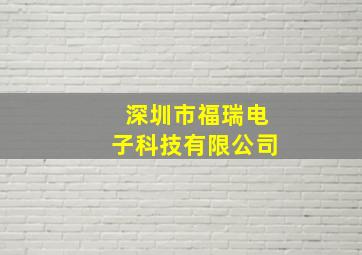 深圳市福瑞电子科技有限公司